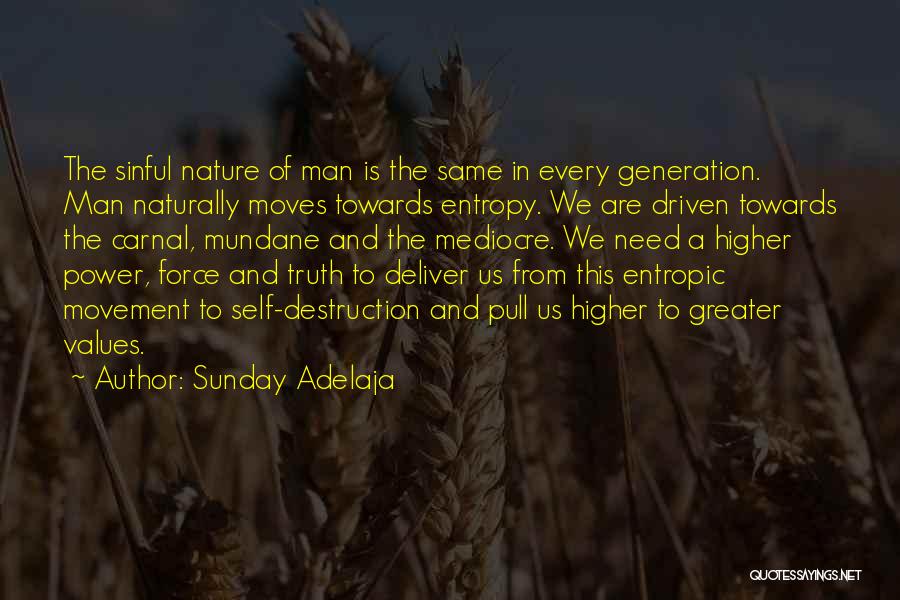 The sinful nature of man is the same in every generation. Man naturally moves towards entropy. We are driven towards the carnal, mundane and the mediocre. We need a higher power, force and truth to deliver us from this entropic movement to self-destruction and pull us higher to greater values.

~ Author: Sunday Adelaja

QUOTESSAYINGS.NET